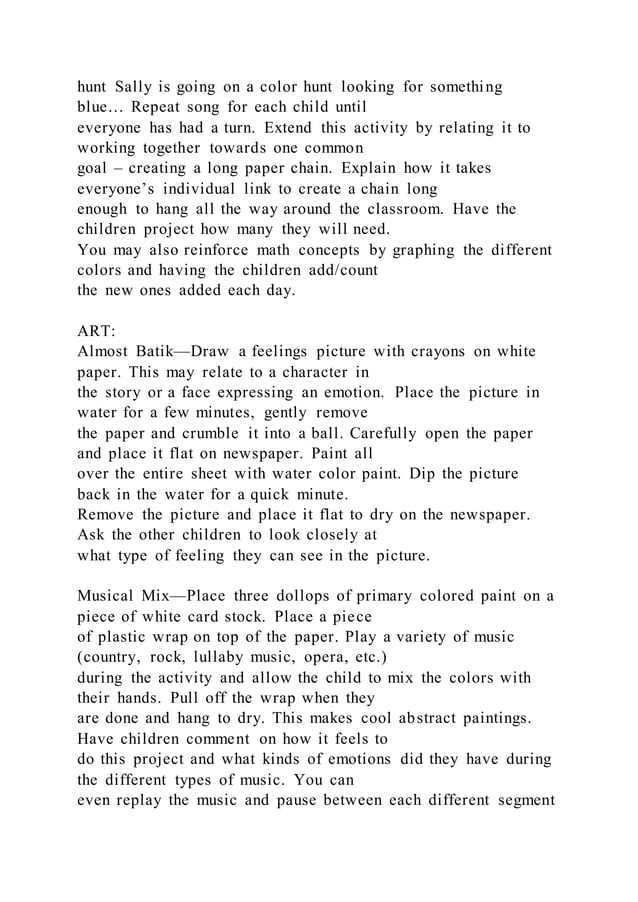 hunt Sally is going on a color hunt looking for something blue… Repeat song for each child until everyone has had a turn. Extend this activity by relating it to working together towards one common goal – creating a long paper chain. Explain how it takes everyone's individual link to create a chain long enough to hang all the way around the classroom. Have the children project how many they will need. You may also reinforce math concepts by graphing the different colors and having the children add/count the new ones added each day.

ART:
Almost Batik—Draw a feelings picture with crayons on white paper. This may relate to a character in the story or a face expressing an emotion. Place the picture in water for a few minutes, gently remove the paper and crumble it into a ball. Carefully open the paper and place it flat on newspaper. Paint all over the entire sheet with water color paint. Dip the picture back in the water for a quick minute. Remove the picture and place it flat to dry on the newspaper. Ask the other children to look closely at what type of feeling they can see in the picture.

Musical Mix—Place three dollops of primary colored paint on a piece of white card stock. Place a piece of plastic wrap on top of the paper. Play a variety of music (country, rock, lullaby music, opera, etc.) during the activity and allow the child to mix the colors with their hands. Pull off the wrap when they are done and hang to dry. This makes cool abstract paintings. Have children comment on how it feels to do this project and what kinds of emotions did they have during the different types of music. You can even replay the music and pause between each different segment